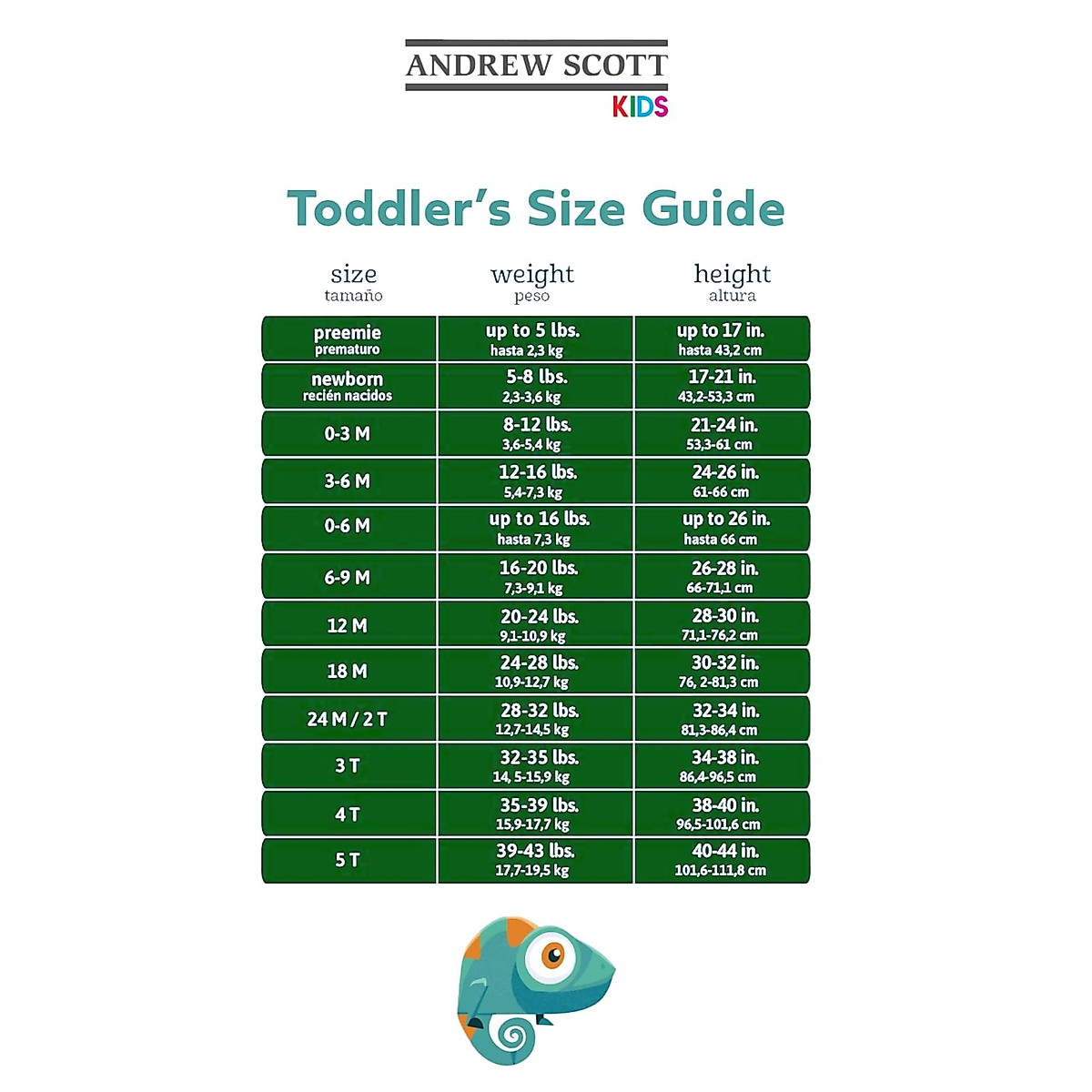 ANDREW SCOTT
KIDS

Toddler's Size Guide

| size tamaño | weight peso | height altura |
|---|---|---|
| preemie prematuro | up to 5 lbs. hasta 2,3 kg | up to 17 in. hasta 43,2 cm |
| newborn recién nacidos | 5-8 lbs. 2,3-3,6 kg | 17-21 in. 43,2-53,3 cm |
| 0-3 M | 8-12 lbs. 3,6-5,4 kg | 21-24 in. 53,3-61 cm |
| 3-6 M | 12-16 lbs. 5,4-7,3 kg | 24-26 in. 61-66 cm |
| 0-6 M | up to 16 lbs. hasta 7,3 kg | up to 26 in. hasta 66 cm |
| 6-9 M | 16-20 lbs. 7,3-9,1 kg | 26-28 in. 66-71,1 cm |
| 12 M | 20-24 lbs. 9,1-10,9 kg | 28-30 in. 71,1-76,2 cm |
| 18 M | 24-28 lbs. 10,9-12,7 kg | 30-32 in. 76, 2-81,3 cm |
| 24 M / 2 T | 28-32 lbs. 12,7-14,5 kg | 32-34 in. 81,3-86,4 cm |
| 3 T | 32-35 lbs. 14, 5-15,9 kg | 34-38 in. 86,4-96,5 cm |
| 4 T | 35-39 lbs. 15,9-17,7 kg | 38-40 in. 96,5-101,6 cm |
| 5 T | 39-43 lbs. 17,7-19,5 kg | 40-44 in. 101,6-111,8 cm |